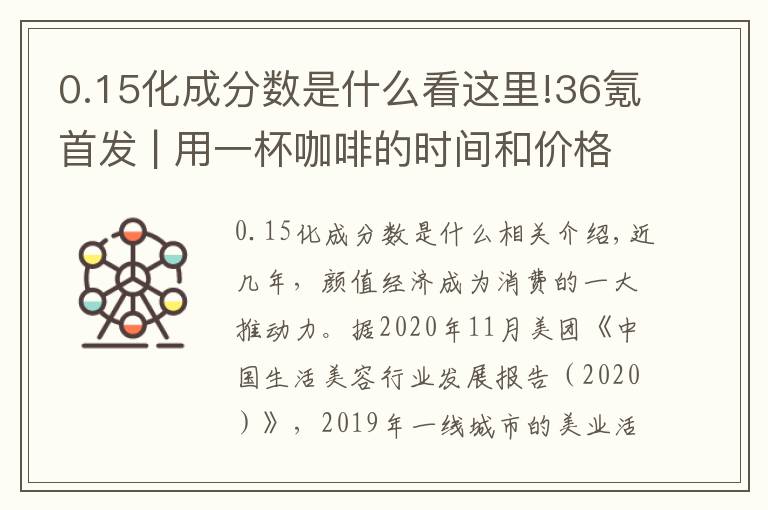 0.15化成分数是什么看这里!36氪首发 | 用一杯咖啡的时间和价格

0.15化成分数是什么相关介绍，近几年，颜值经济成为消费的一大推动力。据2020年11月美团《中国生活美容行业发展报告（2020）》，2019年一线城市的美业活